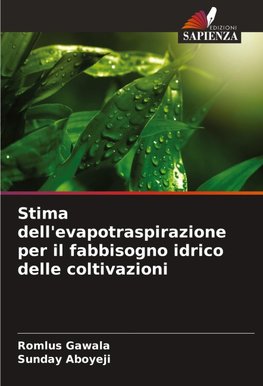 EDIZIONI
SAPIENZA

Stima dell'evapotraspirazione per il fabbisogno idrico delle coltivazioni

Romlus Gawala
Sunday Aboyeji